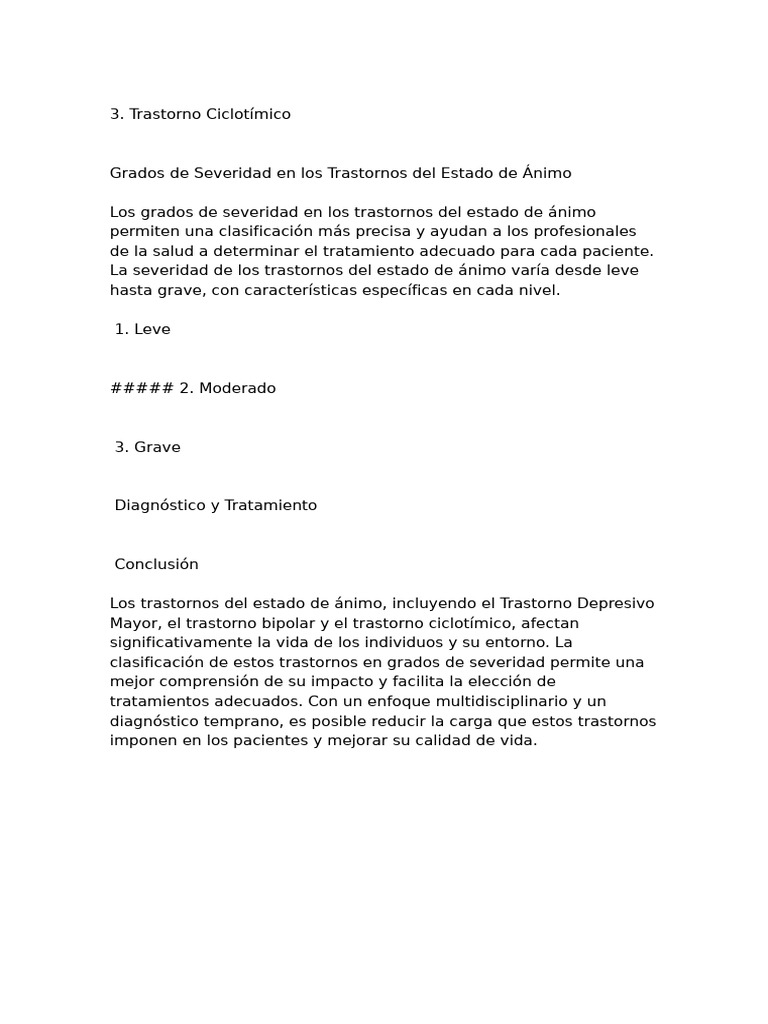 3. Trastorno Ciclotímico

Grados de Severidad en los Trastornos del Estado de Ánimo

Los grados de severidad en los trastornos del estado de ánimo permiten una clasificación más precisa y ayudan a los profesionales de la salud a determinar el tratamiento adecuado para cada paciente. La severidad de los trastornos del estado de ánimo varía desde leve hasta grave, con características específicas en cada nivel.

1. Leve

##### 2. Moderado

3. Grave

Diagnóstico y Tratamiento

Conclusión

Los trastornos del estado de ánimo, incluyendo el Trastorno Depresivo Mayor, el trastorno bipolar y el trastorno ciclotímico, afectan significativamente la vida de los individuos y su entorno. La clasificación de estos trastornos en grados de severidad permite una mejor comprensión de su impacto y facilita la elección de tratamientos adecuados. Con un enfoque multidisciplinario y un diagnóstico temprano, es posible reducir la carga que estos trastornos imponen en los pacientes y mejorar su calidad de vida.